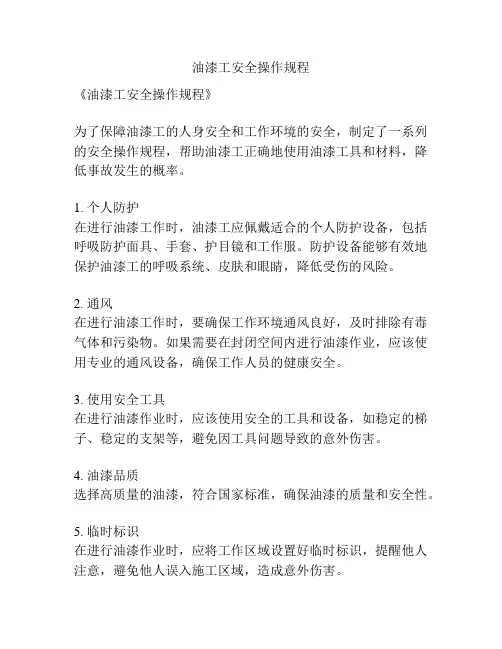 油漆工安全操作规程

《油漆工安全操作规程》

为了保障油漆工的人身安全和工作环境的安全，制定了一系列的安全操作规程，帮助油漆工正确地使用油漆工具和材料，降低事故发生的概率。

1. 个人防护
在进行油漆工作时，油漆工应佩戴适合的个人防护设备，包括呼吸防护面具、手套、护目镜和工作服。防护设备能够有效地保护油漆工的呼吸系统、皮肤和眼睛，降低受伤的风险。

2. 通风
在进行油漆工作时，要确保工作环境通风良好，及时排除有毒气体和污染物。如果需要在封闭空间内进行油漆作业，应该使用专业的通风设备，确保工作人员的健康安全。

3. 使用安全工具
在进行油漆作业时，应该使用安全的工具和设备，如稳定的梯子、稳定的支架等，避免因工具问题导致的意外伤害。

4. 油漆品质
选择高质量的油漆，符合国家标准，确保油漆的质量和安全性。

5. 临时标识
在进行油漆作业时，应将工作区域设置好临时标识，提醒他人注意，避免他人误入施工区域，造成意外伤害。